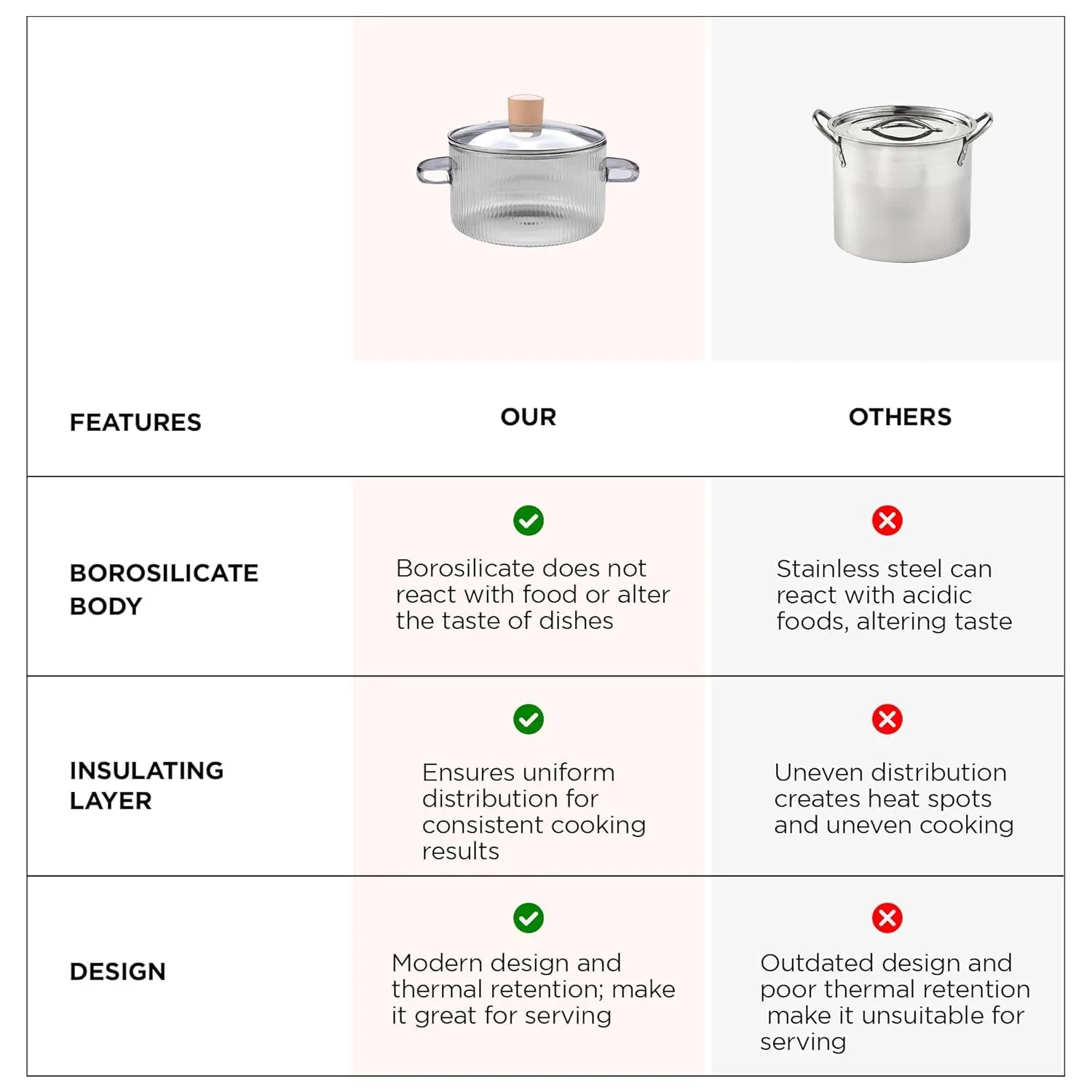 | FEATURES | OUR | OTHERS |
|---|---|---|
| BOROSILICATE BODY | Borosilicate does not react with food or alter the taste of dishes | Stainless steel can react with acidic foods, altering taste |
| INSULATING LAYER | Ensures uniform distribution for consistent cooking results | Uneven distribution creates heat spots and uneven cooking |
| DESIGN | Modern design and thermal retention; make it great for serving | Outdated design and poor thermal retention make it unsuitable for serving |